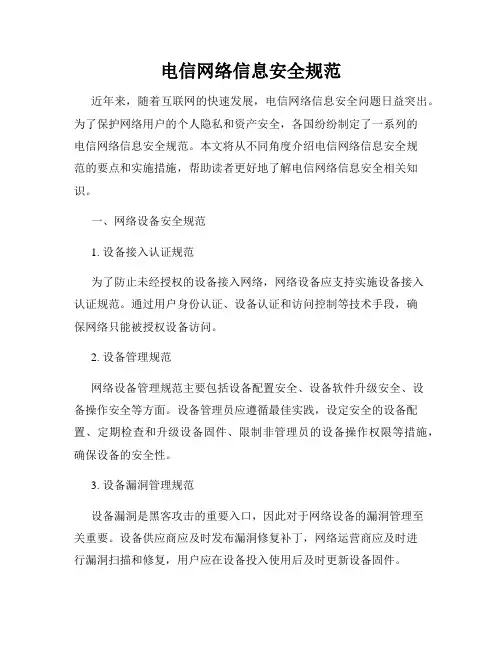 电信网络信息安全规范

近年来，随着互联网的快速发展，电信网络信息安全问题日益突出。为了保护网络用户的个人隐私和资产安全，各国纷纷制定了一系列的电信网络信息安全规范。本文将从不同角度介绍电信网络信息安全规范的要点和实施措施，帮助读者更好地了解电信网络信息安全相关知识。

一、网络设备安全规范

1. 设备接入认证规范

为了防止未经授权的设备接入网络，网络设备应支持实施设备接入认证规范。通过用户身份认证、设备认证和访问控制等技术手段，确保网络只能被授权设备访问。

2. 设备管理规范

网络设备管理规范主要包括设备配置安全、设备软件升级安全、设备操作安全等方面。设备管理员应遵循最佳实践，设定安全的设备配置、定期检查和升级设备固件、限制非管理员的设备操作权限等措施，确保设备的安全性。

3. 设备漏洞管理规范

设备漏洞是黑客攻击的重要入口，因此对于网络设备的漏洞管理至关重要。设备供应商应及时发布漏洞修复补丁，网络运营商应及时进行漏洞扫描和修复，用户应在设备投入使用后及时更新设备固件。